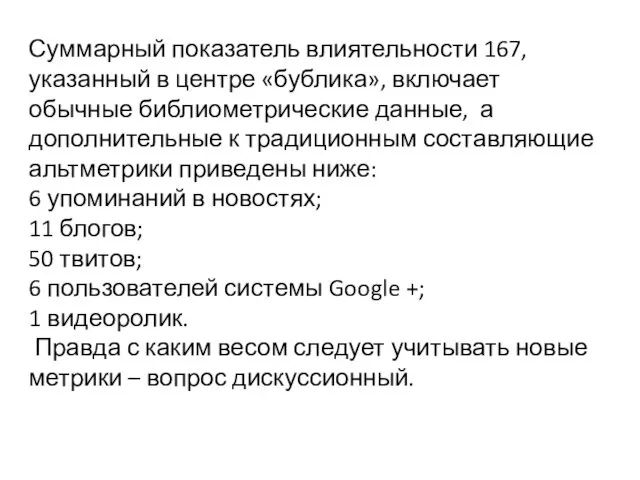 Суммарный показатель влиятельности 167, указанный в центре «бублика», включает обычные библиометрические данные,  а дополнительные к традиционным составляющие альтметрики приведены ниже:
6 упоминаний в новостях;
11 блогов;
50 твитов;
6 пользователей системы Google +;
1 видеоролик.
 Правда с каким весом следует учитывать новые метрики – вопрос дискуссионный.